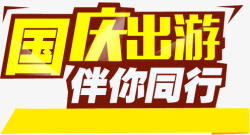 国庆出游
伴你同行